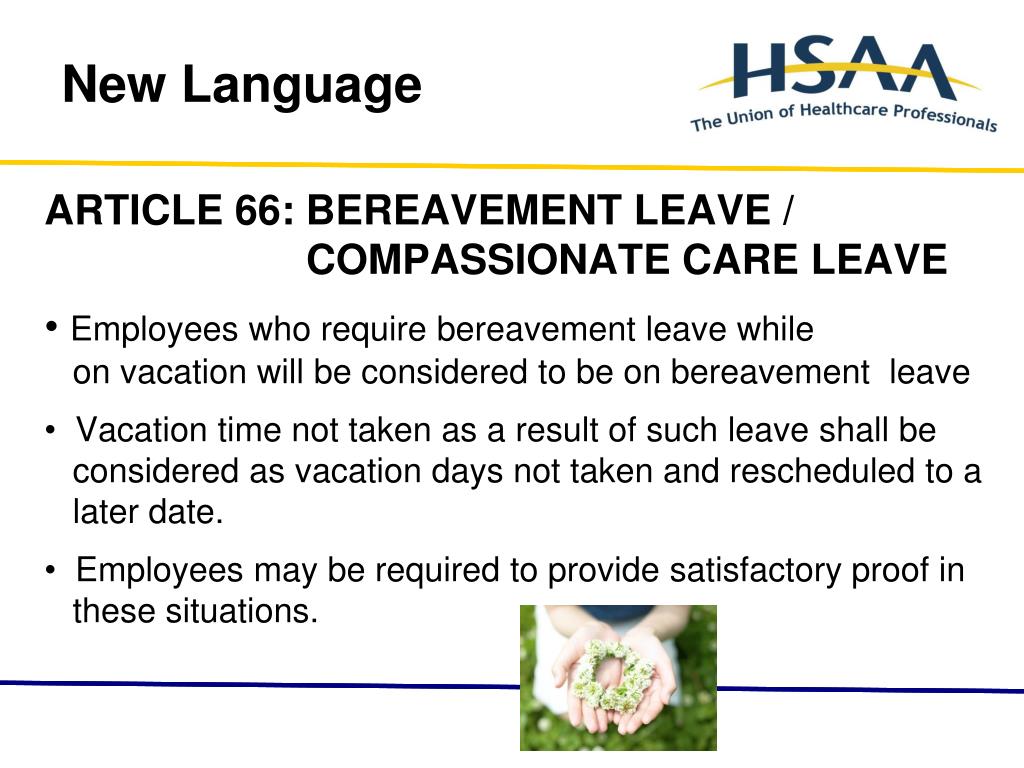 New Language

HSAA
The Union of Healthcare Professionals

ARTICLE 66: BEREAVEMENT LEAVE / COMPASSIONATE CARE LEAVE

• Employees who require bereavement leave while on vacation will be considered to be on bereavement leave

• Vacation time not taken as a result of such leave shall be considered as vacation days not taken and rescheduled to a later date.

• Employees may be required to provide satisfactory proof in these situations.